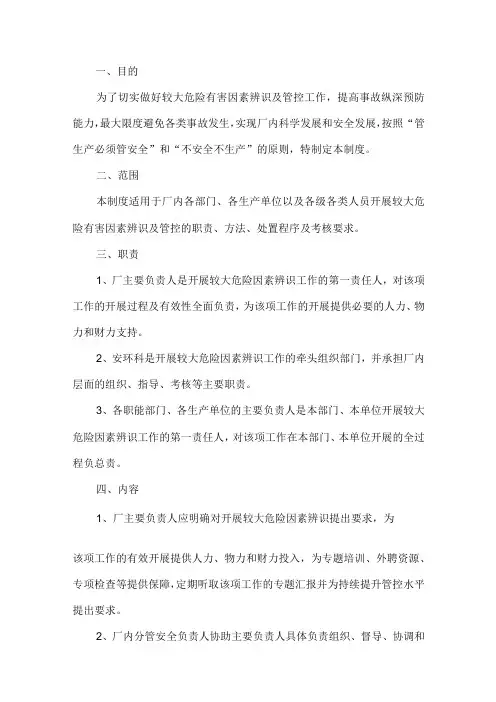 一、目的

为了切实做好较大危险有害因素辨识及管控工作，提高事故纵深预防能力，最大限度避免各类事故发生，实现厂内科学发展和安全发展，按照“管生产必须管安全”和“不安全不生产”的原则，特制定本制度。

二、范围

本制度适用于厂内各部门、各生产单位以及各级各类人员开展较大危险有害因素辨识及管控的职责、方法、处置程序及考核要求。

三、职责

1、厂主要负责人是开展较大危险因素辨识工作的第一责任人，对该项工作的开展过程及有效性全面负责，为该项工作的开展提供必要的人力、物力和财力支持。

2、安环科是开展较大危险因素辨识工作的牵头组织部门，并承担厂内层面的组织、指导、考核等主要职责。

3、各职能部门、各生产单位的主要负责人是本部门、本单位开展较大危险因素辨识工作的第一责任人，对该项工作在本部门、本单位开展的全过程负总责。

四、内容

1、厂主要负责人应明确对开展较大危险因素辨识提出要求，为

该项工作的有效开展提供人力、物力和财力投入，为专题培训、外聘资源、专项检查等提供保障，定期听取该项工作的专题汇报并为持续提升管控水平提出要求。

2、厂内分管安全负责人协助主要负责人具体负责组织、督导、协调和